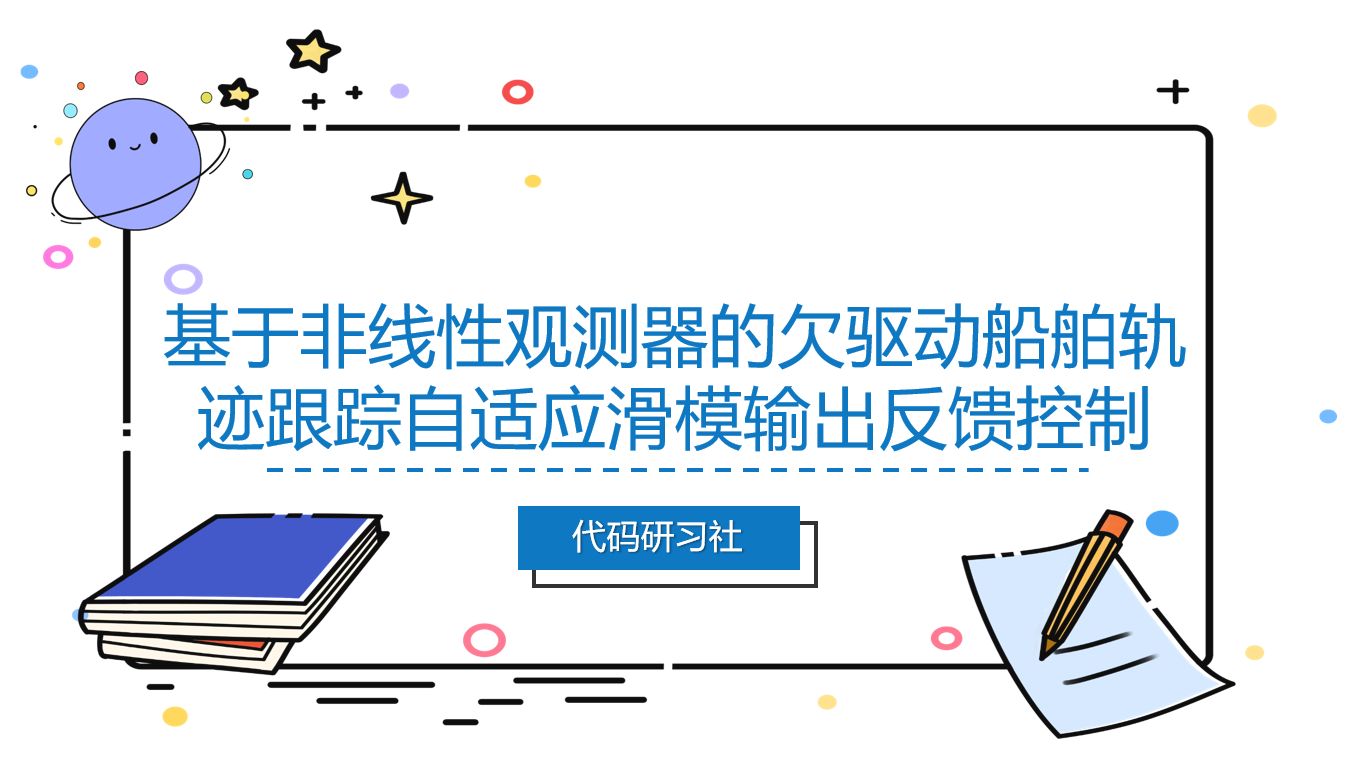 基于非线性观测器的欠驱动船舶轨迹跟踪自适应滑模输出反馈控制

代码研习社